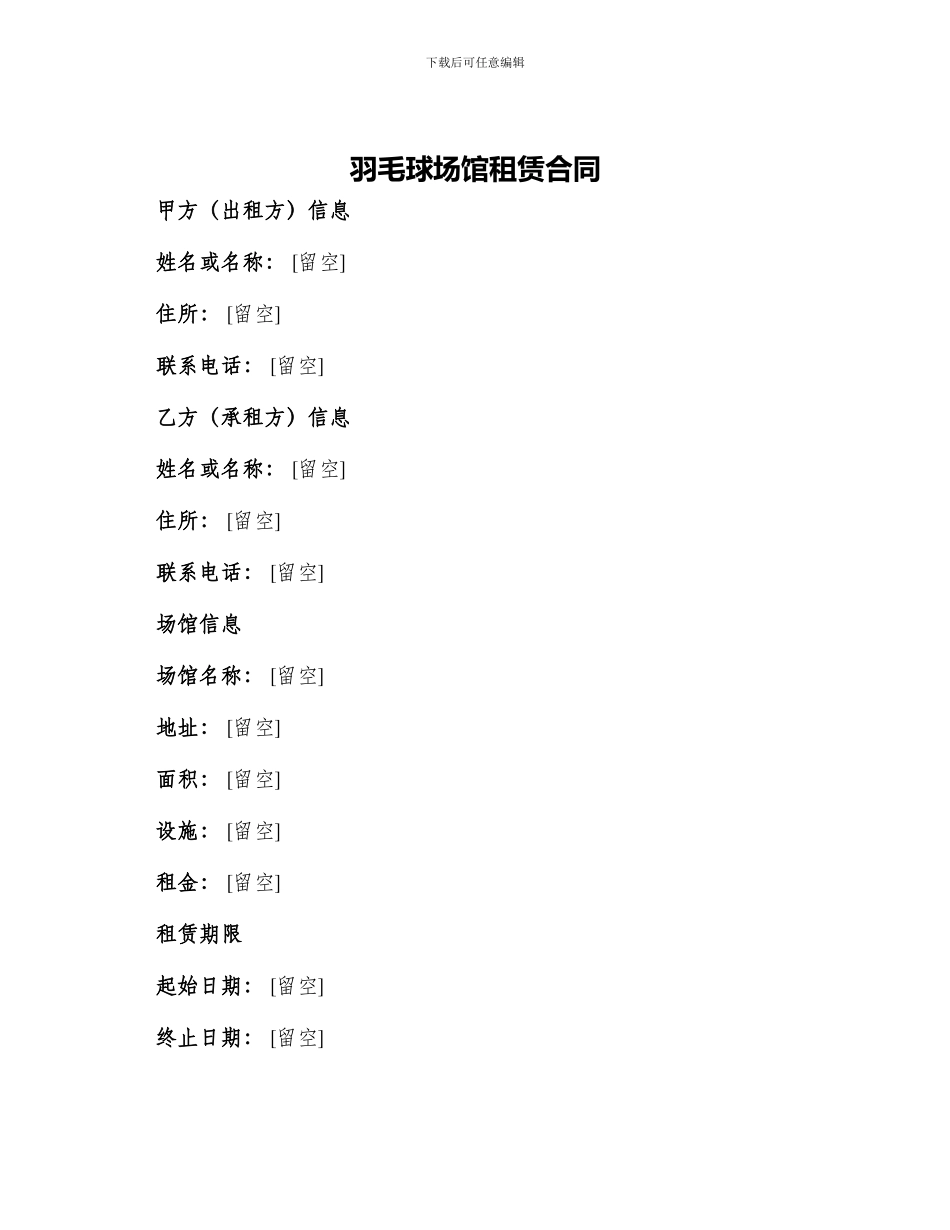 下载后可任意编辑

羽毛球场馆租赁合同

甲方（出租方）信息

姓名或名称：[留空]

住所：[留空]

联系电话：[留空]

乙方（承租方）信息

姓名或名称：[留空]

住所：[留空]

联系电话：[留空]

场馆信息

场馆名称：[留空]

地址：[留空]

面积：[留空]

设施：[留空]

租金：[留空]

租赁期限

起始日期：[留空]

终止日期：[留空]